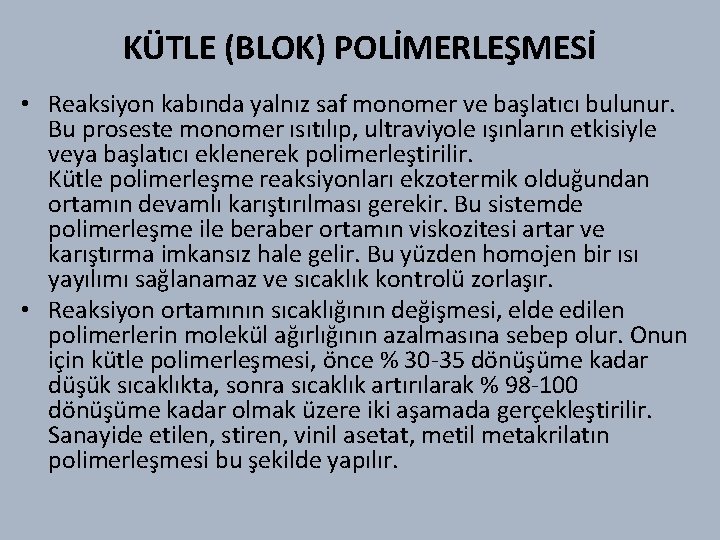 KÜTLE (BLOK) POLİMERLEŞMESİ

• Reaksiyon kabında yalnız saf monomer ve başlatıcı bulunur. Bu proseste monomer ısıtılıp, ultraviyole ışınların etkisiyle veya başlatıcı eklenerek polimerleştirilir.
Kütle polimerleşme reaksiyonları ekzotermik olduğundan ortamın devamlı karıştırılması gerekir. Bu sistemde polimerleşme ile beraber ortamın viskozitesi artar ve karıştırma imkansız hale gelir. Bu yüzden homojen bir ısı yayılımı sağlanamaz ve sıcaklık kontrolü zorlaşır.

• Reaksiyon ortamının sıcaklığının değişmesi, elde edilen polimerlerin molekül ağırlığının azalmasına sebep olur. Onun için kütle polimerleşmesi, önce % 30-35 dönüşüme kadar düşük sıcaklıkta, sonra sıcaklık artırılarak % 98-100 dönüşüme kadar olmak üzere iki aşamada gerçekleştirilir. Sanayide etilen, stiren, vinil asetat, metil metakrilatın polimerleşmesi bu şekilde yapılır.